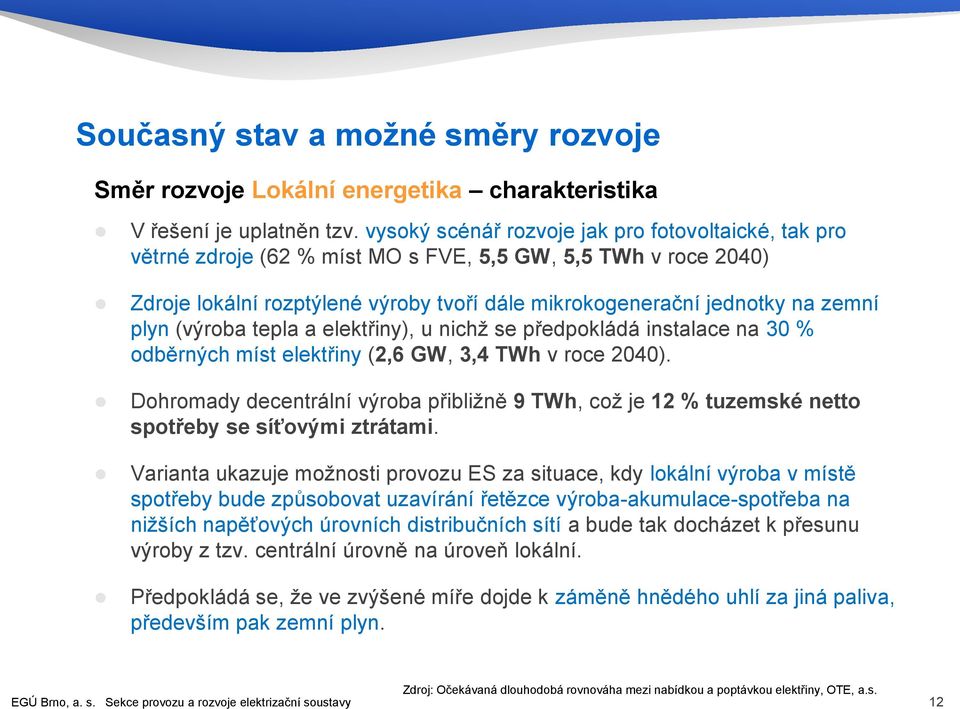 Současný stav a možné směry rozvoje

Směr rozvoje Lokální energetika – charakteristika

V řešení je uplatněn tzv. vysoký scénář rozvoje jak pro fotovoltaické, tak pro větrné zdroje (62 % míst MO s FVE, 5,5 GW, 5,5 TWh v roce 2040)

Zdroje lokální rozptýlené výroby tvoří dále mikrokogenerační jednotky na zemní plyn (výroba tepla a elektřiny), u nichž se předpokládá instalace na 30 % odběrných míst elektřiny (2,6 GW, 3,4 TWh v roce 2040).

Dohromady decentrální výroba přibližně 9 TWh, což je 12 % tuzemské netto spotřeby se síťovými ztrátami.

Varianta ukazuje možnosti provozu ES za situace, kdy lokální výroba v místě spotřeby bude způsobovat uzavírání řetězce výroba-akumulace-spotřeba na nižších napěťových úrovních distribučních sítí a bude tak docházet k přesunu výroby z tzv. centrální úrovně na úroveň lokální.

Předpokládá se, že ve zvýšené míře dojde k záměně hnědého uhlí za jiná paliva, především pak zemní plyn.

Zdroj: Očekávaná dlouhodobá rovnováha mezi nabídkou a poptávkou elektřiny, OTE, a.s.

EGÚ Brno, a. s. Sekce provozu a rozvoje elektrizační soustavy 12